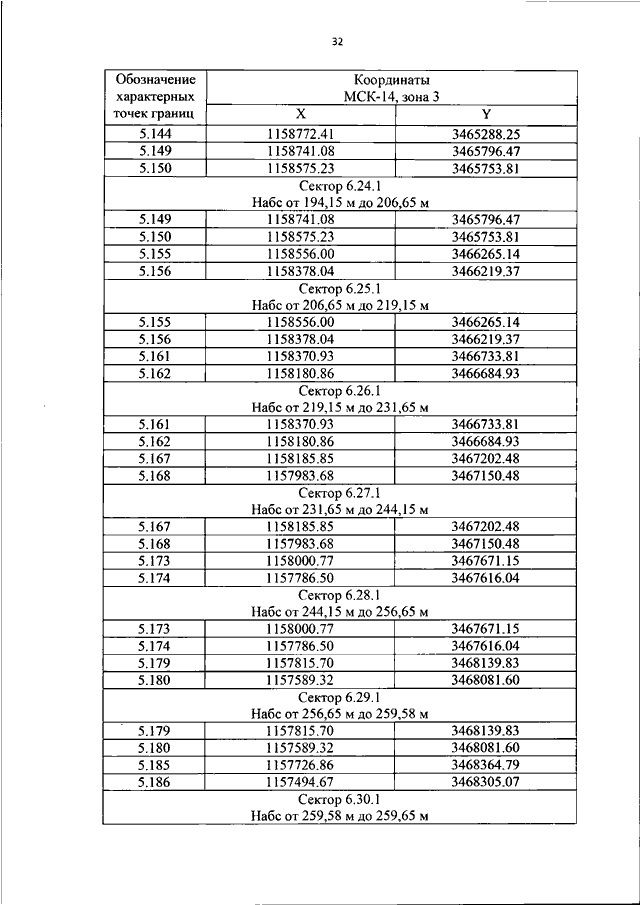 32

| Обозначение характерных точек границ | Координаты МСК-14, зона 3 | |
|---|---|---|
| | X | Y |
| 5.144 | 1158772.41 | 3465288.25 |
| 5.149 | 1158741.08 | 3465796.47 |
| 5.150 | 1158575.23 | 3465753.81 |
| Сектор 6.24.1 Набс от 194,15 м до 206,65 м | | |
| 5.149 | 1158741.08 | 3465796.47 |
| 5.150 | 1158575.23 | 3465753.81 |
| 5.155 | 1158556.00 | 3466265.14 |
| 5.156 | 1158378.04 | 3466219.37 |
| Сектор 6.25.1 Набс от 206,65 м до 219,15 м | | |
| 5.155 | 1158556.00 | 3466265.14 |
| 5.156 | 1158378.04 | 3466219.37 |
| 5.161 | 1158370.93 | 3466733.81 |
| 5.162 | 1158180.86 | 3466684.93 |
| Сектор 6.26.1 Набс от 219,15 м до 231,65 м | | |
| 5.161 | 1158370.93 | 3466733.81 |
| 5.162 | 1158180.86 | 3466684.93 |
| 5.167 | 1158185.85 | 3467202.48 |
| 5.168 | 1157983.68 | 3467150.48 |
| Сектор 6.27.1 Набс от 231,65 м до 244,15 м | | |
| 5.167 | 1158185.85 | 3467202.48 |
| 5.168 | 1157983.68 | 3467150.48 |
| 5.173 | 1158000.77 | 3467671.15 |
| 5.174 | 1157786.50 | 3467616.04 |
| Сектор 6.28.1 Набс от 244,15 м до 256,65 м | | |
| 5.173 | 1158000.77 | 3467671.15 |
| 5.174 | 1157786.50 | 3467616.04 |
| 5.179 | 1157815.70 | 3468139.83 |
| 5.180 | 1157589.32 | 3468081.60 |
| Сектор 6.29.1 Набс от 256,65 м до 259,58 м | | |
| 5.179 | 1157815.70 | 3468139.83 |
| 5.180 | 1157589.32 | 3468081.60 |
| 5.185 | 1157726.86 | 3468364.79 |
| 5.186 | 1157494.67 | 3468305.07 |
| Сектор 6.30.1 Набс от 259,58 м до 259,65 м | | |